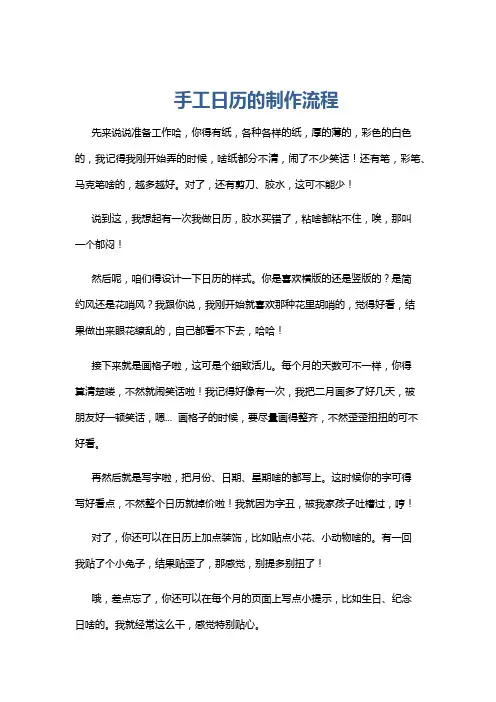 手工日历的制作流程

先来说说准备工作哈，你得有纸，各种各样的纸，厚的薄的，彩色的白色的，我记得我刚开始弄的时候，啥纸都分不清，闹了不少笑话！还有笔，彩笔、马克笔啥的，越多越好。对了，还有剪刀、胶水，这可不能少！

说到这，我想起有一次我做日历，胶水买错了，粘啥都粘不住，唉，那叫一个郁闷！

然后呢，咱们得设计一下日历的样式。你是喜欢横版的还是竖版的？是简约风还是花哨风？我跟你说，我刚开始就喜欢那种花里胡哨的，觉得好看，结果做出来眼花缭乱的，自己都看不下去，哈哈！

接下来就是画格子啦，这可是个细致活儿。每个月的天数可不一样，你得算清楚喽，不然就闹笑话啦！我记得好像有一次，我把二月画多了好几天，被朋友好一顿笑话，嗯... 画格子的时候，要尽量画得整齐，不然歪歪扭扭的可不好看。

再然后就是写字啦，把月份、日期、星期啥的都写上。这时候你的字可得写好看点，不然整个日历就掉价啦！我就因为字丑，被我家孩子吐槽过，哼！

对了，你还可以在日历上加点装饰，比如贴点小花、小动物啥的。有一回我贴了个小兔子，结果贴歪了，那感觉，别提多别扭了！

哦，差点忘了，你还可以在每个月的页面上写点小提示，比如生日、纪念日啥的。我就经常这么干，感觉特别贴心。